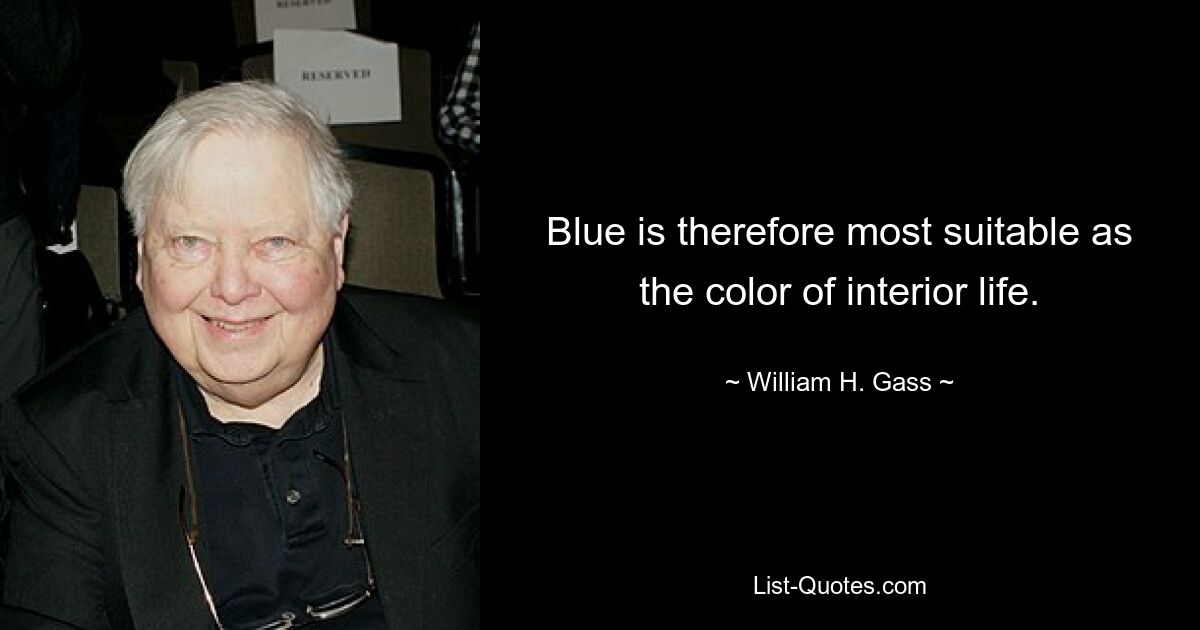 RESERVED

RESERVED

Blue is therefore most suitable as the color of interior life.

~ William H. Gass ~

List-Quotes.com